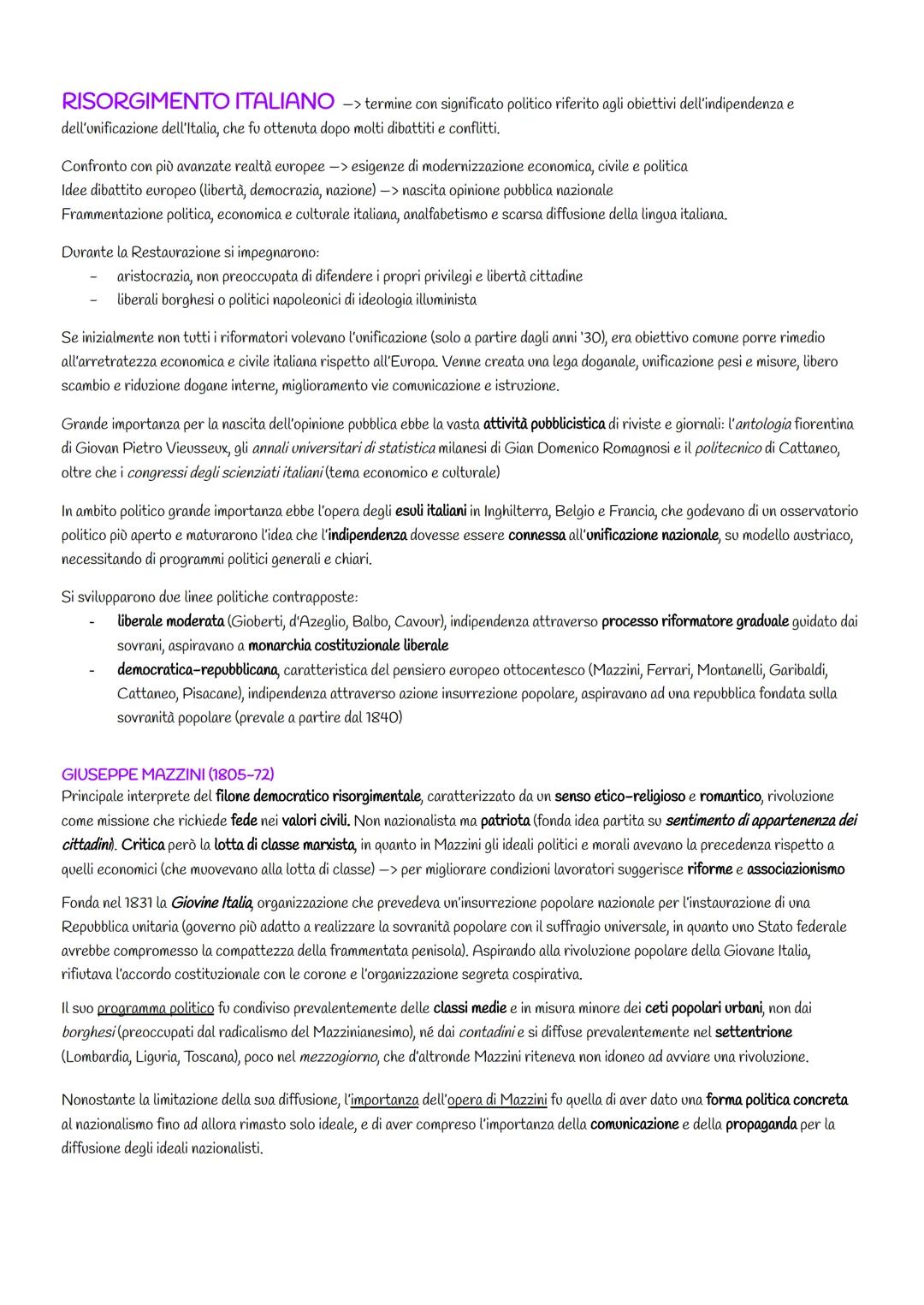 RISORGIMENTO ITALIANO —> termine con significato politico riferito agli obiettivi dell'indipendenza e dell'unificazione dell'Italia, che fu ottenuta dopo molti dibattiti e conflitti.

Confronto con più avanzate realtà europee —> esigenze di modernizzazione economica, civile e politica
Idee dibattito europeo (libertà, democrazia, nazione) —> nascita opinione pubblica nazionale
Frammentazione politica, economica e culturale italiana, analfabetismo e scarsa diffusione della lingua italiana.

Durante la Restaurazione si impegnarono:
- aristocrazia, non preoccupata di difendere i propri privilegi e libertà cittadine
- liberali borghesi o politici napoleonici di ideologia illuminista

Se inizialmente non tutti i riformatori volevano l'unificazione (solo a partire dagli anni '30), era obiettivo comune porre rimedio all'arretratezza economica e civile italiana rispetto all'Europa. Venne creata una lega doganale, unificazione pesi e misure, libero scambio e riduzione dogane interne, miglioramento vie comunicazione e istruzione.

Grande importanza per la nascita dell'opinione pubblica ebbe la vasta attività pubblicistica di riviste e giornali: l'antologia fiorentina di Giovan Pietro Vieusseux, gli annali universitari di statistica milanesi di Gian Domenico Romagnosi e il politecnico di Cattaneo, oltre che i congressi degli scienziati italiani (tema economico e culturale)

In ambito politico grande importanza ebbe l'opera degli esuli italiani in Inghilterra, Belgio e Francia, che godevano di un osservatorio politico più aperto e maturarono l'idea che l'indipendenza dovesse essere connessa all'unificazione nazionale, su modello austriaco, necessitando di programmi politici generali e chiari.

Si svilupparono due linee politiche contrapposte:
- liberale moderata (Gioberti, d'Azeglio, Balbo, Cavour), indipendenza attraverso processo riformatore graduale guidato dai sovrani, aspiravano a monarchia costituzionale liberale
- democratica-repubblicana, caratteristica del pensiero europeo ottocentesco (Mazzini, Ferrari, Montanelli, Garibaldi, Cattaneo, Pisacane), indipendenza attraverso azione insurrezione popolare, aspiravano ad una repubblica fondata sulla sovranità popolare (prevale a partire dal 1840)

GIUSEPPE MAZZINI (1805-72)
Principale interprete del filone democratico risorgimentale, caratterizzato da un senso etico-religioso e romantico, rivoluzione come missione che richiede fede nei valori civili. Non nazionalista ma patriota (fonda idea partita su sentimento di appartenenza dei cittadini). Critica però la lotta di classe marxista, in quanto in Mazzini gli ideali politici e morali avevano la precedenza rispetto a quelli economici (che muovevano alla lotta di classe) —> per migliorare condizioni lavoratori suggerisce riforme e associazionismo

Fonda nel 1831 la Giovine Italia, organizzazione che prevedeva un'insurrezione popolare nazionale per l'instaurazione di una Repubblica unitaria (governo più adatto a realizzare la sovranità popolare con il suffragio universale, in quanto uno Stato federale avrebbe compromesso la compattezza della frammentata penisola). Aspirando alla rivoluzione popolare della Giovane Italia, rifiutava l'accordo costituzionale con le corone e l'organizzazione segreta cospirativa.

Il suo programma politico fu condiviso prevalentemente delle classi medie e in misura minore dei ceti popolari urbani, non dai borghesi (preoccupati dal radicalismo del Mazzinianesimo), né dai contadini e si diffuse prevalentemente nel settentrione (Lombardia, Liguria, Toscana), poco nel mezzogiorno, che d'altronde Mazzini riteneva non idoneo ad avviare una rivoluzione.

Nonostante la limitazione della sua diffusione, l'importanza dell'opera di Mazzini fu quella di aver dato una forma politica concreta al nazionalismo fino ad allora rimasto solo ideale, e di aver compreso l'importanza della comunicazione e della propaganda per la diffusione degli ideali nazionalisti.